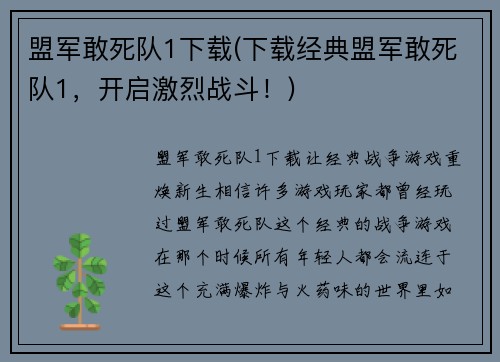 盟军敢死队1下载(下载经典盟军敢死队1，开启激烈战斗！)

盟军敢死队1下载让经典战争游戏重焕新生相信许多游戏玩家都曾经玩过盟军敢死队这个经典的战争游戏在那个时候所有年轻人都会流连于这个充满爆炸与火药味的世界里如